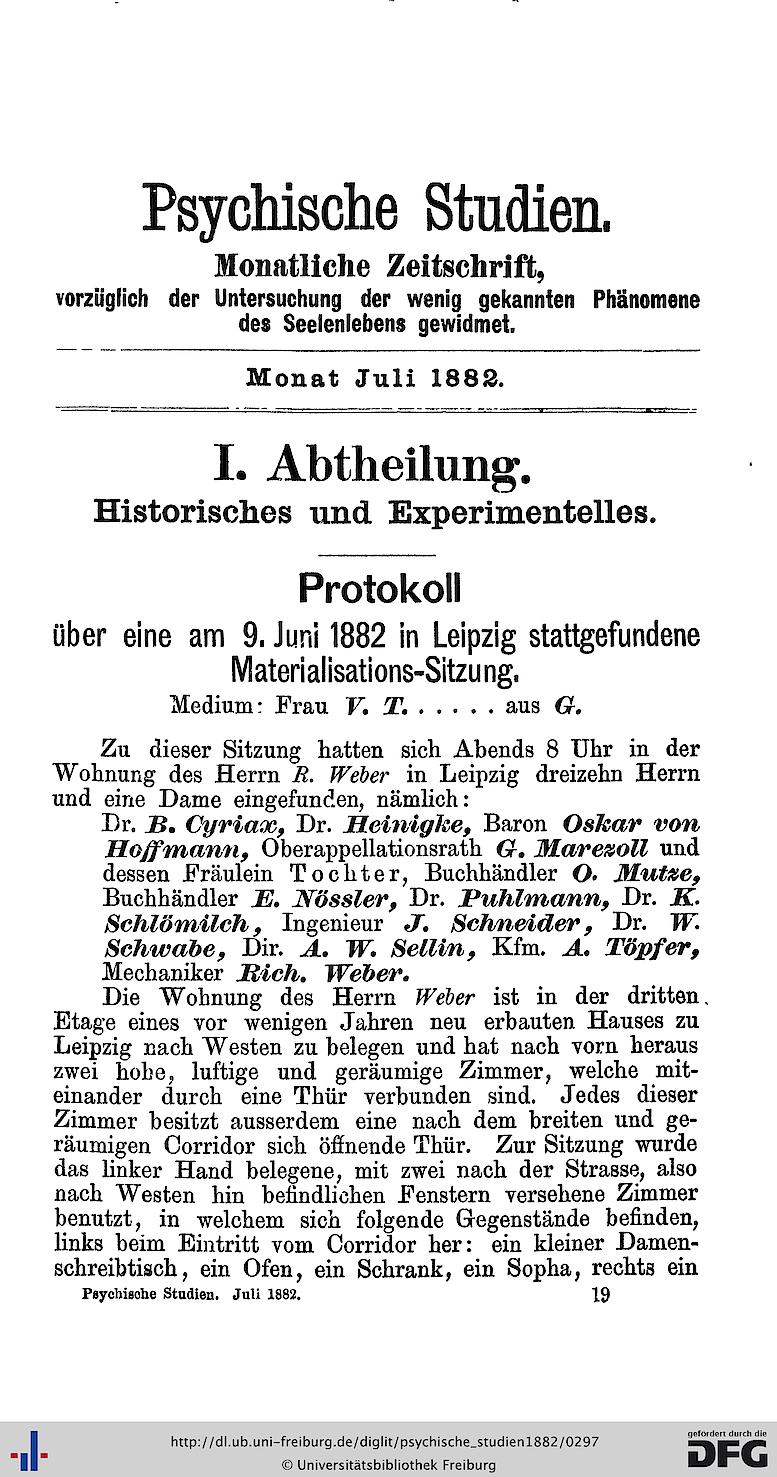 Psychische Studien.

Monatliche Zeitschrift,

vorzüglich der Untersuchung der wenig gekannten Phänomene des Seelenlebens gewidmet.

Monat Juli 1882.

I. Abtheilung.

Historisches und Experimentelles.

Protokoll

über eine am 9. Juni 1882 in Leipzig stattgefundene Materialisations-Sitzung.

Medium: Frau V. T. . . . . . aus G.

Zu dieser Sitzung hatten sich Abends 8 Uhr in der Wohnung des Herrn R. Weber in Leipzig dreizehn Herrn und eine Dame eingefunden, nämlich:

Dr. B. Cyriax, Dr. Heinigke, Baron Oskar von Hoffmann, Oberappellationsrath G. Marezoll und dessen Fräulein Tochter, Buchhändler O. Mutze, Buchhändler E. Nössler, Dr. Puhlmann, Dr. K. Schlömilch, Ingenieur J. Schneider, Dr. W. Schwabe, Dir. A. W. Sellin, Kfm. A. Töpfer, Mechaniker Rich. Weber.

Die Wohnung des Herrn Weber ist in der dritten Etage eines vor wenigen Jahren neu erbauten Hauses zu Leipzig nach Westen zu belegen und hat nach vorn heraus zwei hohe, luftige und geräumige Zimmer, welche miteinander durch eine Thür verbunden sind. Jedes dieser Zimmer besitzt ausserdem eine nach dem breiten und geräumigen Corridor sich öffnende Thür. Zur Sitzung wurde das linker Hand belegene, mit zwei nach der Strasse, also nach Westen hin befindlichen Fenstern versehene Zimmer benutzt, in welchem sich folgende Gegenstände befinden, links beim Eintritt vom Corridor her: ein kleiner Damenschreibtisch, ein Ofen, ein Schrank, ein Sopha, rechts ein

Psychische Studien. Juli 1882. 19

http://dl.ub.uni-freiburg.de/diglit/psychische_studien1882/0297
© Universitätsbibliothek Freiburg
gefördert durch die DFG